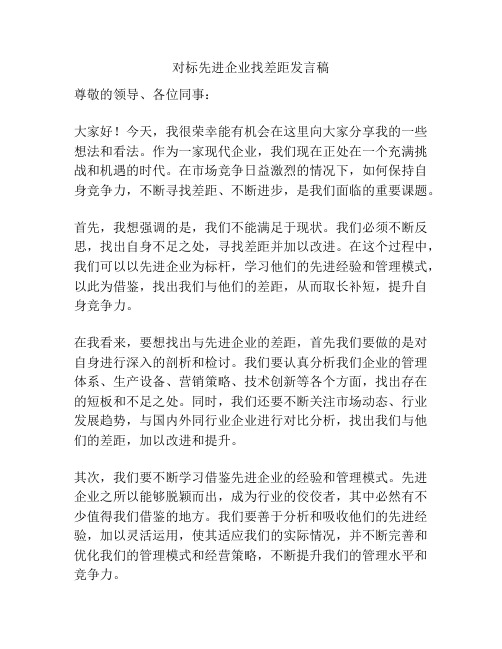 对标先进企业找差距发言稿

尊敬的领导、各位同事：

大家好！今天，我很荣幸能有机会在这里向大家分享我的一些想法和看法。作为一家现代企业，我们现在正处在一个充满挑战和机遇的时代。在市场竞争日益激烈的情况下，如何保持自身竞争力，不断寻找差距、不断进步，是我们面临的重要课题。

首先，我想强调的是，我们不能满足于现状。我们必须不断反思，找出自身不足之处，寻找差距并加以改进。在这个过程中，我们可以以先进企业为标杆，学习他们的先进经验和管理模式，以此为借鉴，找出我们与他们的差距，从而取长补短，提升自身竞争力。

在我看来，要想找出与先进企业的差距，首先我们要做的是对自身进行深入的剖析和检讨。我们要认真分析我们企业的管理体系、生产设备、营销策略、技术创新等各个方面，找出存在的短板和不足之处。同时，我们还要不断关注市场动态、行业发展趋势，与国内外同行业企业进行对比分析，找出我们与他们的差距，加以改进和提升。

其次，我们要不断学习借鉴先进企业的经验和管理模式。先进企业之所以能够脱颖而出，成为行业的佼佼者，其中必然有不少值得我们借鉴的地方。我们要善于分析和吸收他们的先进经验，加以灵活运用，使其适应我们的实际情况，并不断完善和优化我们的管理模式和经营策略，不断提升我们的管理水平和竞争力。